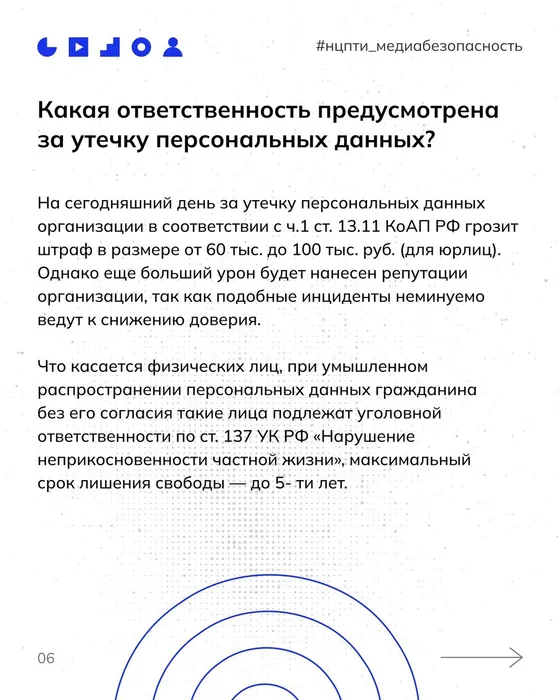 #нцпти_медиабезопасность

Какая ответственность предусмотрена за утечку персональных данных?

На сегодняшний день за утечку персональных данных организации в соответствии с ч.1 ст. 13.11 КоАП РФ грозит штраф в размере от 60 тыс. до 100 тыс. руб. (для юрлиц). Однако еще больший урон будет нанесен репутации организации, так как подобные инциденты неминуемо ведут к снижению доверия.

Что касается физических лиц, при умышленном распространении персональных данных гражданина без его согласия такие лица подлежат уголовной ответственности по ст. 137 УК РФ «Нарушение неприкосновенности частной жизни», максимальный срок лишения свободы — до 5- ти лет.

06